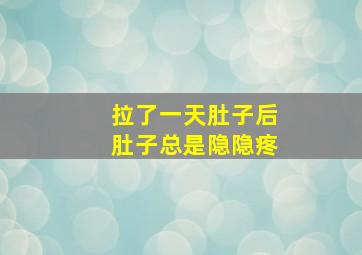 拉了一天肚子后
肚子总是隐隐疼